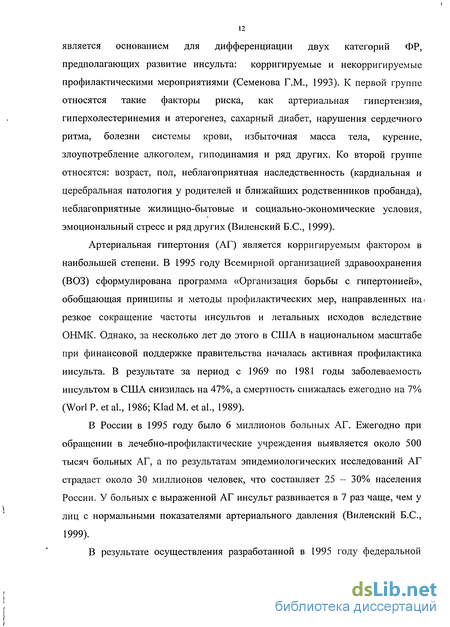 12

является основанием для дифференциации двух категорий ФР, предполагающих развитие инсульта: корригируемые и некорригируемые профилактическими мероприятиями (Семенова Г.М., 1993). К первой группе относятся такие факторы риска, как артериальная гипертензия, гиперхолестеринемия и атерогенез, сахарный диабет, нарушения сердечного ритма, болезни системы крови, избыточная масса тела, курение, злоупотребление алкоголем, гиподинамия и ряд других. Ко второй группе относятся: возраст, пол, неблагоприятная наследственность (кардиальная и церебральная патология у родителей и ближайших родственников пробанда), неблагоприятные жилищно-бытовые и социально-экономические условия, эмоциональный стресс и ряд других (Виленский Б.С., 1999).

Артериальная гипертония (АГ) является корригируемым фактором в наибольшей степени. В 1995 году Всемирной организацией здравоохранения (ВОЗ) сформулирована программа «Организация борьбы с гипертонией», обобщающая принципы и методы профилактических мер, направленных на резкое сокращение частоты инсультов и летальных исходов вследствие ОНМК. Однако, за несколько лет до этого в США в национальном масштабе при финансовой поддержке правительства началась активная профилактика инсульта. В результате за период с 1969 по 1981 годы заболеваемость инсультом в США снизилась на 47%, а смертность снижалась ежегодно на 7% (Worl P. et al., 1986; Klad M. et al., 1989).

В России в 1995 году было 6 миллионов больных АГ. Ежегодно при обращении в лечебно-профилактические учреждения выявляется около 500 тысяч больных АГ, а по результатам эпидемиологических исследований АГ страдает около 30 миллионов человек, что составляет 25 – 30% населения России. У больных с выраженной АГ инсульт развивается в 7 раз чаще, чем у лиц с нормальными показателями артериального давления (Виленский Б.С., 1999).

В результате осуществления разработанной в 1995 году федеральной

dsLib.net
библиотека диссертаций